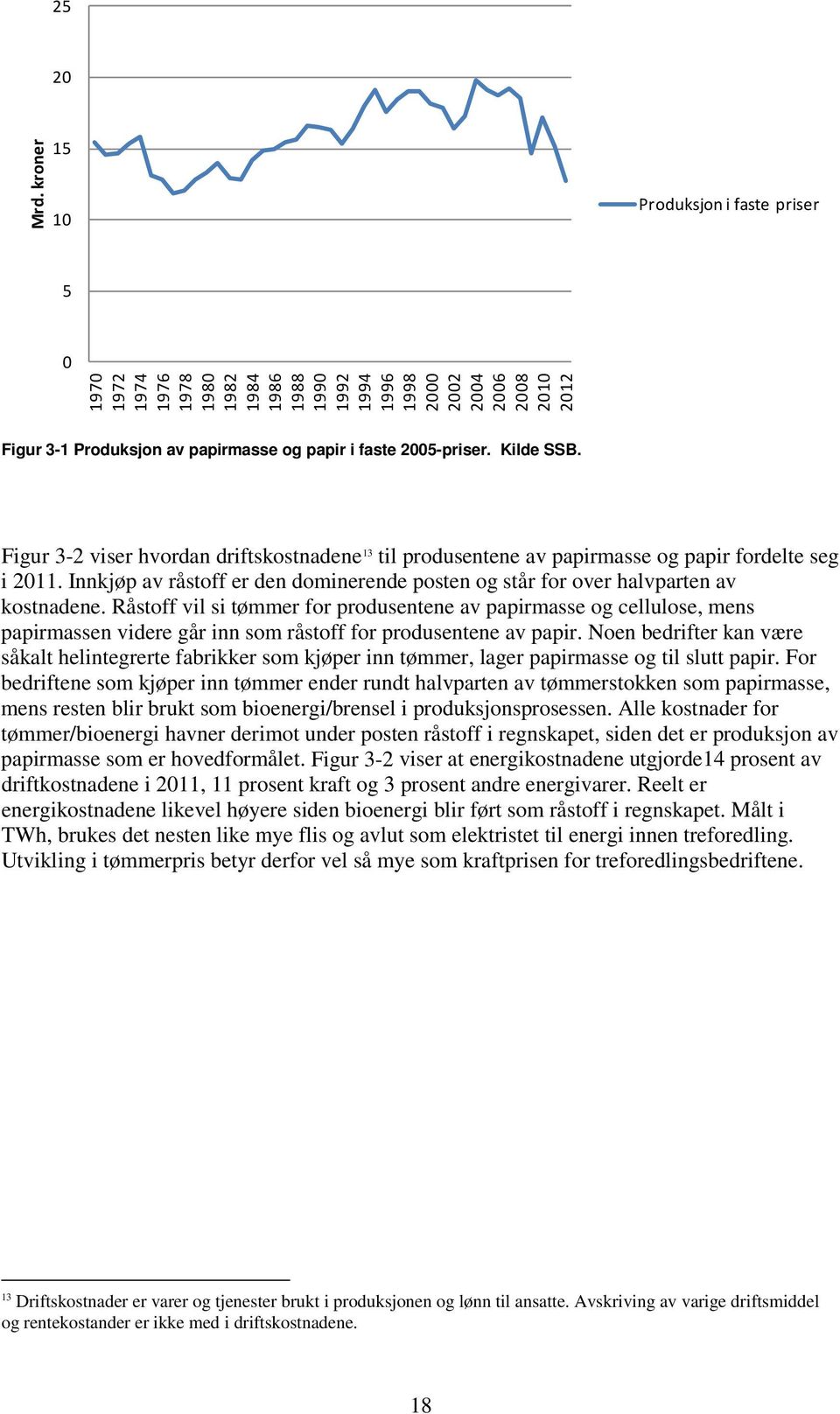 25
20
15
10
5
0
Mrd. kroner
1970
1972
1974
1976
1978
1980
1982
1984
1986
1988
1990
1992
1994
1996
1998
2000
2002
2004
2006
2008
2010
2012
Produksjon i faste priser

Figur 3-1 Produksjon av papirmasse og papir i faste 2005-priser. Kilde SSB.

Figur 3-2 viser hvordan driftskostnadene$^{13}$ til produsentene av papirmasse og papir fordelte seg i 2011. Innkjøp av råstoff er den dominerende posten og står for over halvparten av kostnadene. Råstoff vil si tømmer for produsentene av papirmasse og cellulose, mens papirmassen videre går inn som råstoff for produsentene av papir. Noen bedrifter kan være såkalt helintegrerte fabrikker som kjøper inn tømmer, lager papirmasse og til slutt papir. For bedriftene som kjøper inn tømmer ender rundt halvparten av tømmerstokken som papirmasse, mens resten blir brukt som bioenergi/brensel i produksjonsprosessen. Alle kostnader for tømmer/bioenergi havner derimot under posten råstoff i regnskapet, siden det er produksjon av papirmasse som er hovedformålet. Figur 3-2 viser at energikostnadene utgjorde14 prosent av driftkostnadene i 2011, 11 prosent kraft og 3 prosent andre energivarer. Reelt er energikostnadene likevel høyere siden bioenergi blir ført som råstoff i regnskapet. Målt i TWh, brukes det nesten like mye flis og avlut som elektristet til energi innen treforedling. Utvikling i tømmerpris betyr derfor vel så mye som kraftprisen for treforedlingsbedriftene.

$^{13}$ Driftskostnader er varer og tjenester brukt i produksjonen og lønn til ansatte. Avskriving av varige driftsmiddel og rentekostander er ikke med i driftskostnadene.

18